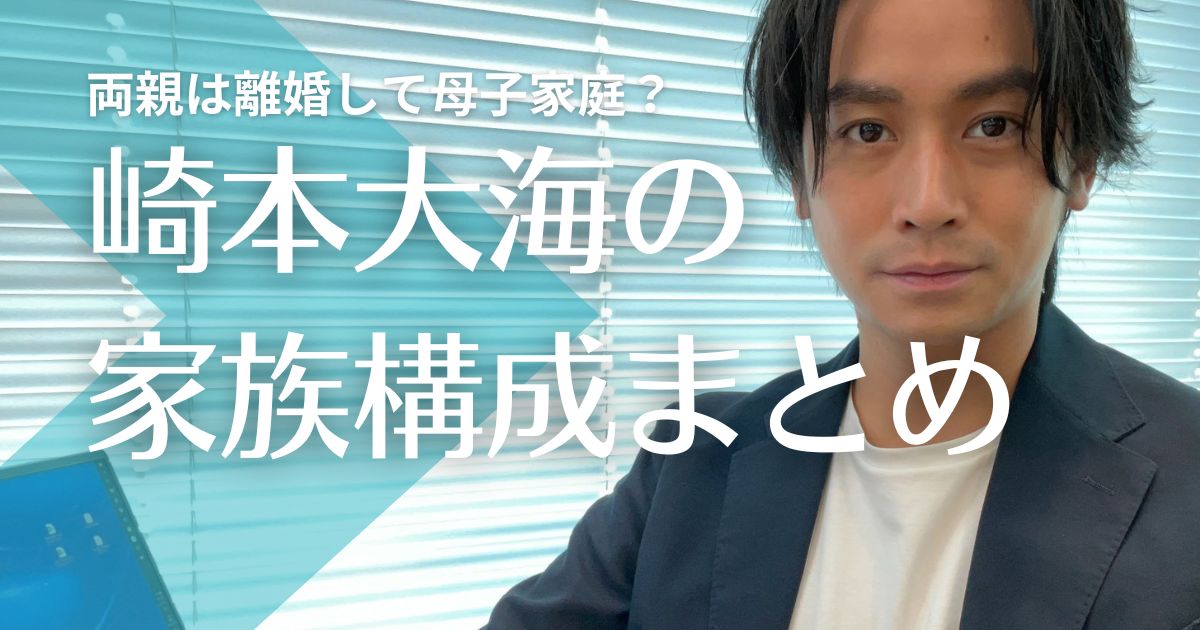 両親は離婚して母子家庭？

崎本大海の
家族構成まとめ